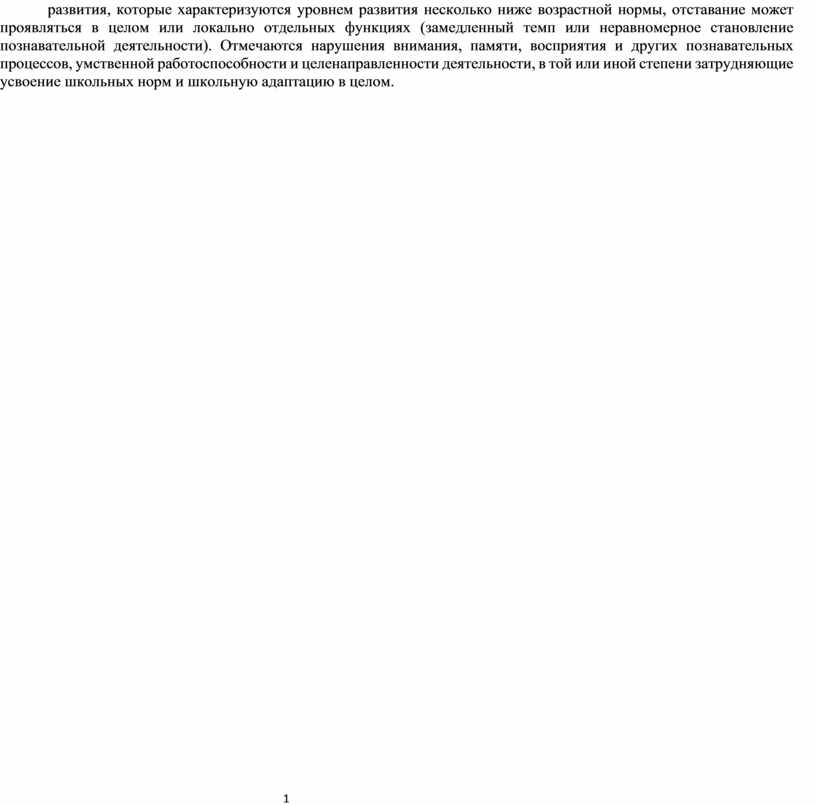 развития, которые характеризуются уровнем развития несколько ниже возрастной нормы, отставание может проявляться в целом или локально отдельных функциях (замедленный темп или неравномерное становление познавательной деятельности). Отмечаются нарушения внимания, памяти, восприятия и других познавательных процессов, умственной работоспособности и целенаправленности деятельности, в той или иной степени затрудняющие усвоение школьных норм и школьную адаптацию в целом.

1